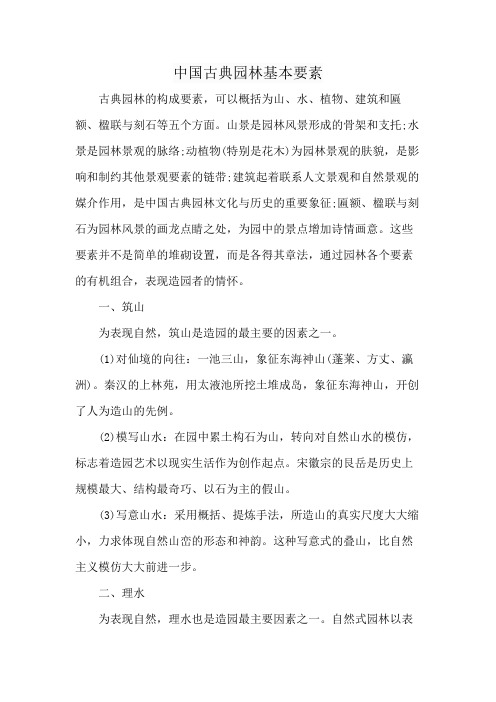 中国古典园林基本要素

古典园林的构成要素，可以概括为山、水、植物、建筑和匾额、楹联与刻石等五个方面。山景是园林风景形成的骨架和支托;水景是园林景观的脉络;动植物(特别是花木)为园林景观的肤貌，是影响和制约其他景观要素的链带;建筑起着联系人文景观和自然景观的媒介作用，是中国古典园林文化与历史的重要象征;匾额、楹联与刻石为园林风景的画龙点睛之处，为园中的景点增加诗情画意。这些要素并不是简单的堆砌设置，而是各得其章法，通过园林各个要素的有机组合，表现造园者的情怀。

一、筑山

为表现自然，筑山是造园的最主要的因素之一。

(1)对仙境的向往：一池三山，象征东海神山(蓬莱、方丈、瀛洲)。秦汉的上林苑，用太液池所挖土堆成岛，象征东海神山，开创了人为造山的先例。

(2)模写山水：在园中累土构石为山，转向对自然山水的模仿，标志着造园艺术以现实生活作为创作起点。宋徽宗的艮岳是历史上规模最大、结构最奇巧、以石为主的假山。

(3)写意山水：采用概括、提炼手法，所造山的真实尺度大大缩小，力求体现自然山峦的形态和神韵。这种写意式的叠山，比自然主义模仿大大前进一步。

二、理水

为表现自然，理水也是造园最主要因素之一。自然式园林以表